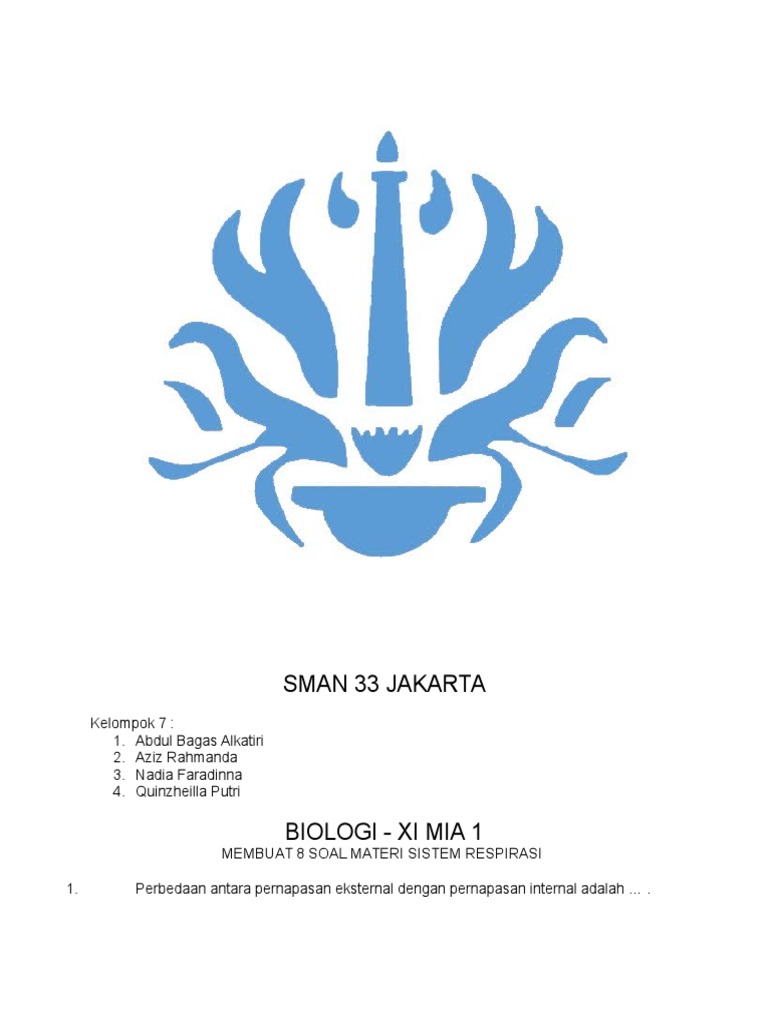 SMAN 33 JAKARTA

Kelompok 7 :
1. Abdul Bagas Alkatiri
2. Aziz Rahmanda
3. Nadia Faradinna
4. Quinzheilla Putri

BIOLOGI - XI MIA 1

MEMBUAT 8 SOAL MATERI SISTEM RESPIRASI

1. Perbedaan antara pernapasan eksternal dengan pernapasan internal adalah ... .